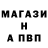 МАГАЗИ
Н
А ПВП